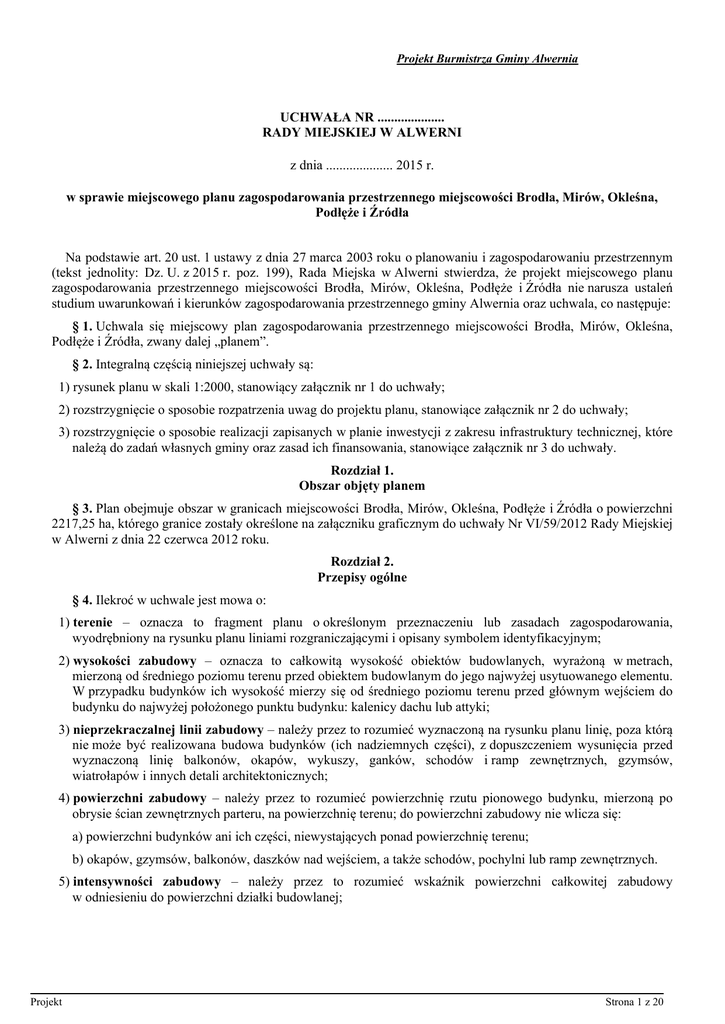 Projekt Burmistrza Gminy Alwernia

UCHWAŁA NR ....................
RADY MIEJSKIEJ W ALWERNI

z dnia .................... 2015 r.

w sprawie miejscowego planu zagospodarowania przestrzennego miejscowości Brodła, Mirów, Okleśna, Podłęże i Źródła

Na podstawie art. 20 ust. 1 ustawy z dnia 27 marca 2003 roku o planowaniu i zagospodarowaniu przestrzennym (tekst jednolity: Dz. U. z 2015 r. poz. 199), Rada Miejska w Alwerni stwierdza, że projekt miejscowego planu zagospodarowania przestrzennego miejscowości Brodła, Mirów, Okleśna, Podłęże i Źródła nie narusza ustaleń studium uwarunkowań i kierunków zagospodarowania przestrzennego gminy Alwernia oraz uchwala, co następuje:

§ 1. Uchwala się miejscowy plan zagospodarowania przestrzennego miejscowości Brodła, Mirów, Okleśna, Podłęże i Źródła, zwany dalej „planem”.

§ 2. Integralną częścią niniejszej uchwały są:

1) rysunek planu w skali 1:2000, stanowiący załącznik nr 1 do uchwały;

2) rozstrzygnięcie o sposobie rozpatrzenia uwag do projektu planu, stanowiące załącznik nr 2 do uchwały;

3) rozstrzygnięcie o sposobie realizacji zapisanych w planie inwestycji z zakresu infrastruktury technicznej, które należą do zadań własnych gminy oraz zasad ich finansowania, stanowiące załącznik nr 3 do uchwały.

Rozdział 1.
Obszar objęty planem

§ 3. Plan obejmuje obszar w granicach miejscowości Brodła, Mirów, Okleśna, Podłęże i Źródła o powierzchni 2217,25 ha, którego granice zostały określone na załączniku graficznym do uchwały Nr VI/59/2012 Rady Miejskiej w Alwerni z dnia 22 czerwca 2012 roku.

Rozdział 2.
Przepisy ogólne

§ 4. Ilekroć w uchwale jest mowa o:

1) terenie – oznacza to fragment planu o określonym przeznaczeniu lub zasadach zagospodarowania, wyodrębniony na rysunku planu liniami rozgraniczającymi i opisany symbolem identyfikacyjnym;

2) wysokości zabudowy – oznacza to całkowitą wysokość obiektów budowlanych, wyrażoną w metrach, mierzoną od średniego poziomu terenu przed obiektem budowlanym do jego najwyżej usytuowanego elementu. W przypadku budynków ich wysokość mierzy się od średniego poziomu terenu przed głównym wejściem do budynku do najwyżej położonego punktu budynku: kalenicy dachu lub attyki;

3) nieprzekraczalnej linii zabudowy – należy przez to rozumieć wyznaczoną na rysunku planu linię, poza którą nie może być realizowana budowa budynków (ich nadziemnych części), z dopuszczeniem wysunięcia przed wyznaczoną linię balkonów, okapów, wykuszy, ganków, schodów i ramp zewnętrznych, gzymsów, wiatrołapów i innych detali architektonicznych;

4) powierzchni zabudowy – należy przez to rozumieć powierzchnię rzutu pionowego budynku, mierzoną po obrysie ścian zewnętrznych parteru, na powierzchnię terenu; do powierzchni zabudowy nie wlicza się:

a) powierzchni budynków ani ich części, niewystających ponad powierzchnię terenu;

b) okapów, gzymsów, balkonów, daszków nad wejściem, a także schodów, pochylni lub ramp zewnętrznych.

5) intensywności zabudowy – należy przez to rozumieć wskaźnik powierzchni całkowitej zabudowy w odniesieniu do powierzchni działki budowlanej;

Projekt    Strona 1 z 20